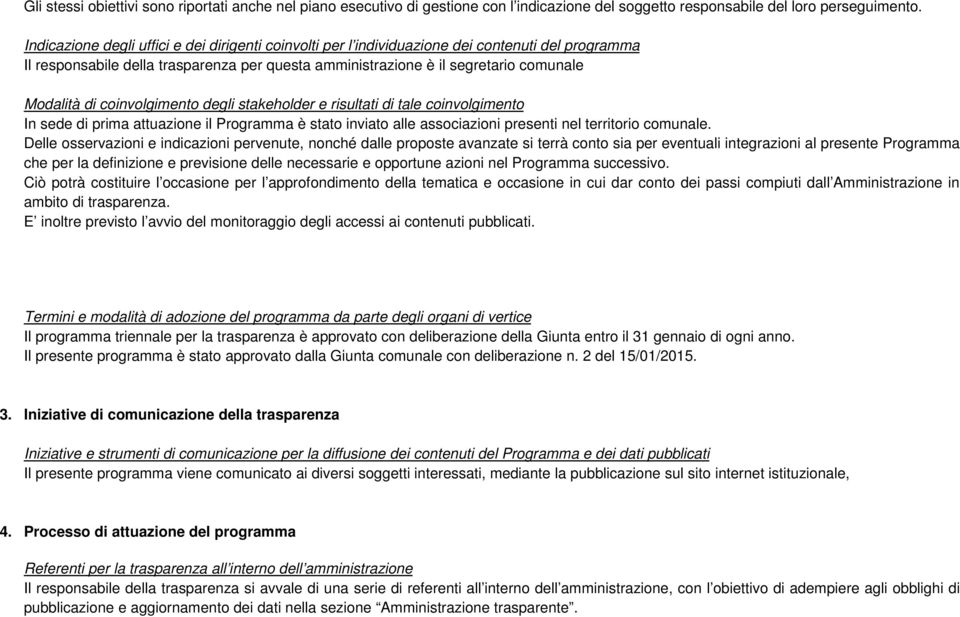 Gli stessi obiettivi sono riportati anche nel piano esecutivo di gestione con l'indicazione del soggetto responsabile del loro perseguimento.

Indicazione degli uffici e dei dirigenti coinvolti per l'individuazione dei contenuti del programma
Il responsabile della trasparenza per questa amministrazione è il segretario comunale

Modalità di coinvolgimento degli stakeholder e risultati di tale coinvolgimento
In sede di prima attuazione il Programma è stato inviato alle associazioni presenti nel territorio comunale.
Delle osservazioni e indicazioni pervenute, nonché dalle proposte avanzate si terrà conto sia per eventuali integrazioni al presente Programma che per la definizione e previsione delle necessarie e opportune azioni nel Programma successivo.
Ciò potrà costituire l'occasione per l'approfondimento della tematica e occasione in cui dar conto dei passi compiuti dall'Amministrazione in ambito di trasparenza.
E' inoltre previsto l'avvio del monitoraggio degli accessi ai contenuti pubblicati.

Termini e modalità di adozione del programma da parte degli organi di vertice
Il programma triennale per la trasparenza è approvato con deliberazione della Giunta entro il 31 gennaio di ogni anno.
Il presente programma è stato approvato dalla Giunta comunale con deliberazione n. 2 del 15/01/2015.

3. Iniziative di comunicazione della trasparenza

Iniziative e strumenti di comunicazione per la diffusione dei contenuti del Programma e dei dati pubblicati
Il presente programma viene comunicato ai diversi soggetti interessati, mediante la pubblicazione sul sito internet istituzionale,

4. Processo di attuazione del programma

Referenti per la trasparenza all'interno dell'amministrazione
Il responsabile della trasparenza si avvale di una serie di referenti all'interno dell'amministrazione, con l'obiettivo di adempiere agli obblighi di pubblicazione e aggiornamento dei dati nella sezione "Amministrazione trasparente".